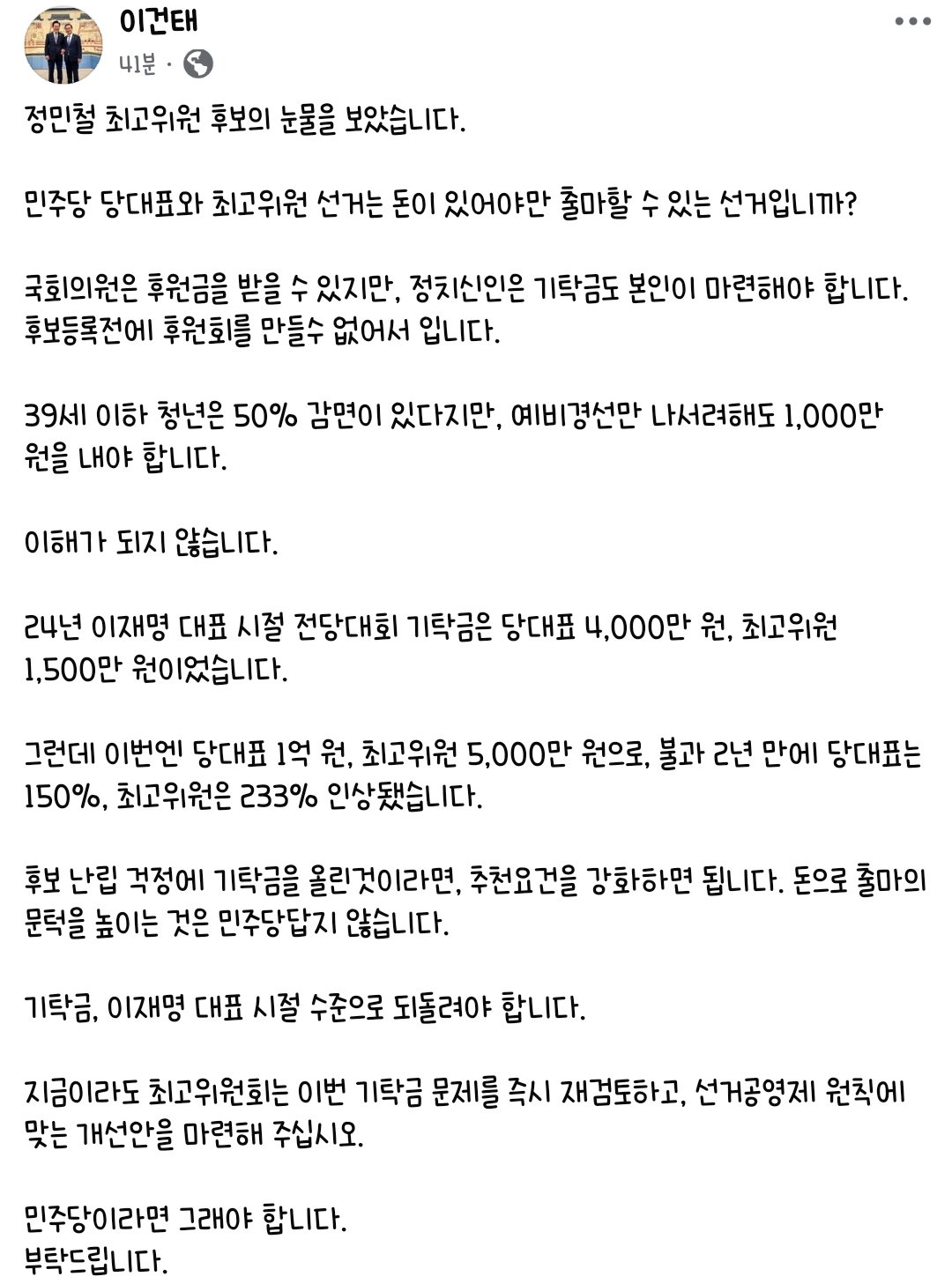 이건태
41분 ·

정민철 최고위원 후보의 눈물을 보았습니다.

민주당 당대표와 최고위원 선거는 돈이 있어야만 출마할 수 있는 선거입니까?

국회의원은 후원금을 받을 수 있지만, 정치신인은 기탁금도 본인이 마련해야 합니다. 후보등록전에 후원회를 만들수 없어서 입니다.

39세 이하 청년은 50% 감면이 있다지만, 예비경선만 나서려해도 1,000만 원을 내야 합니다.

이해가 되지 않습니다.

24년 이재명 대표 시절 전당대회 기탁금은 당대표 4,000만 원, 최고위원 1,500만 원이었습니다.

그런데 이번엔 당대표 1억 원, 최고위원 5,000만 원으로, 불과 2년 만에 당대표는 150%, 최고위원은 233% 인상됐습니다.

후보 난립 걱정에 기탁금을 올린것이라면, 추천요건을 강화하면 됩니다. 돈으로 출마의 문턱을 높이는 것은 민주당답지 않습니다.

기탁금, 이재명 대표 시절 수준으로 되돌려야 합니다.

지금이라도 최고위원회는 이번 기탁금 문제를 즉시 재검토하고, 선거공영제 원칙에 맞는 개선안을 마련해 주십시오.

민주당이라면 그래야 합니다.
부탁드립니다.